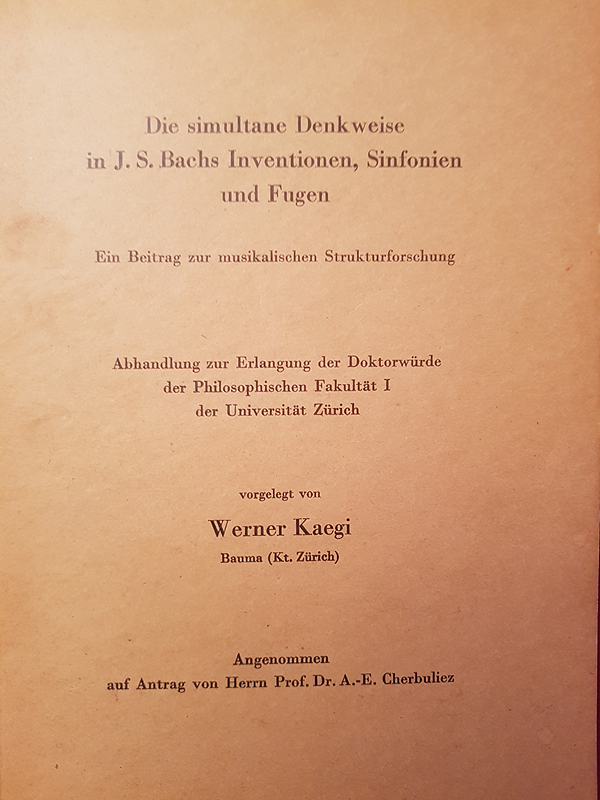 Die simultane Denkweise
in J. S. Bachs Inventionen, Sinfonien
und Fugen

Ein Beitrag zur musikalischen Strukturforschung

Abhandlung zur Erlangung der Doktorwürde
der Philosophischen Fakultät I
der Universität Zürich

vorgelegt von

Werner Kaegi

Bauma (Kt. Zürich)

Angenommen
auf Antrag von Herrn Prof. Dr. A.-E. Cherbuliez